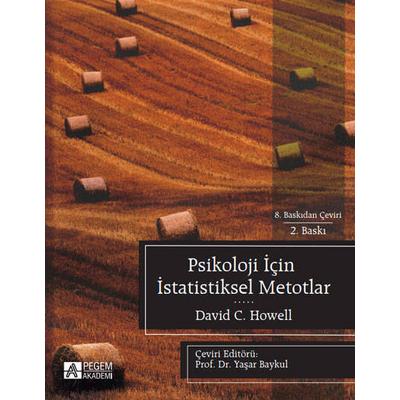 8. Baskıdan Çeviri
2. Baskı

Psikoloji İçin
İstatistiksel Metotlar

David C. Howell

Çeviri Editörü:
Prof. Dr. Yaşar Baykul

PEGEM
AKADEMİ